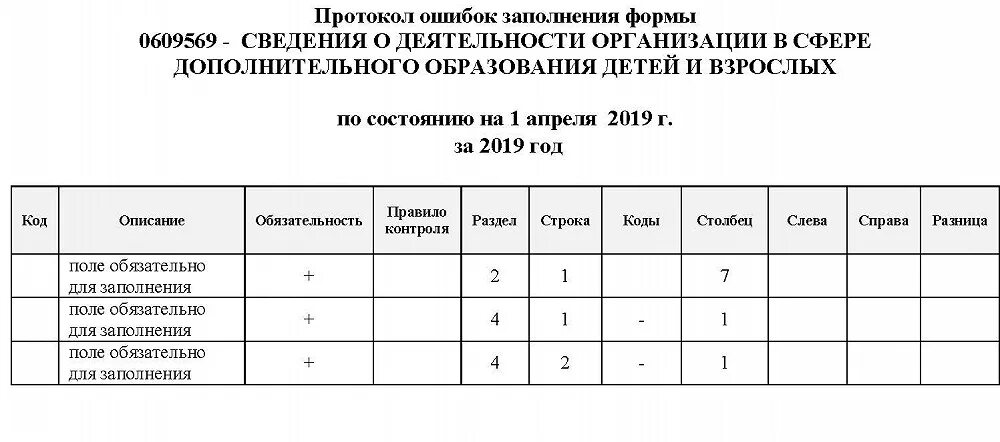 Протокол ошибок заполнения формы
0609569 - СВЕДЕНИЯ О ДЕЯТЕЛЬНОСТИ ОРГАНИЗАЦИИ В СФЕРЕ ДОПОЛНИТЕЛЬНОГО ОБРАЗОВАНИЯ ДЕТЕЙ И ВЗРОСЛЫХ

по состоянию на 1 апреля 2019 г.
за 2019 год

| Код | Описание | Обязательность | Правило контроля | Раздел | Строка | Коды | Столбец | Слева | Справа | Разница |
|---|---|---|---|---|---|---|---|---|---|---|
| | поле обязательно для заполнения | + | | 2 | 1 | | 7 | | | |
| | поле обязательно для заполнения | + | | 4 | 1 | - | 1 | | | |
| | поле обязательно для заполнения | + | | 4 | 2 | - | 1 | | | |